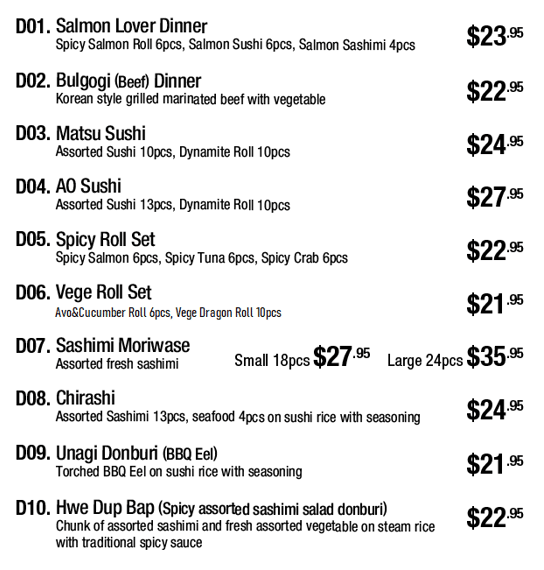 D01. Salmon Lover Dinner
Spicy Salmon Roll 6pcs, Salmon Sushi 6pcs, Salmon Sashimi 4pcs
$23.95

D02. Bulgogi (Beef) Dinner
Korean style grilled marinated beef with vegetable
$22.95

D03. Matsu Sushi
Assorted Sushi 10pcs, Dynamite Roll 10pcs
$24.95

D04. AO Sushi
Assorted Sushi 13pcs, Dynamite Roll 10pcs
$27.95

D05. Spicy Roll Set
Spicy Salmon 6pcs, Spicy Tuna 6pcs, Spicy Crab 6pcs
$22.95

D06. Vege Roll Set
Avo&Cucumber Roll 6pcs, Vege Dragon Roll 10pcs
$21.95

D07. Sashimi Moriwase
Assorted fresh sashimi
Small 18pcs $27.95 Large 24pcs $35.95

D08. Chirashi
Assorted Sashimi 13pcs, seafood 4pcs on sushi rice with seasoning
$24.95

D09. Unagi Donburi (BBQ Eel)
Torched BBQ Eel on sushi rice with seasoning
$21.95

D10. Hwe Dup Bap (Spicy assorted sashimi salad donburi)
Chunk of assorted sashimi and fresh assorted vegetable on steam rice with traditional spicy sauce
$22.95